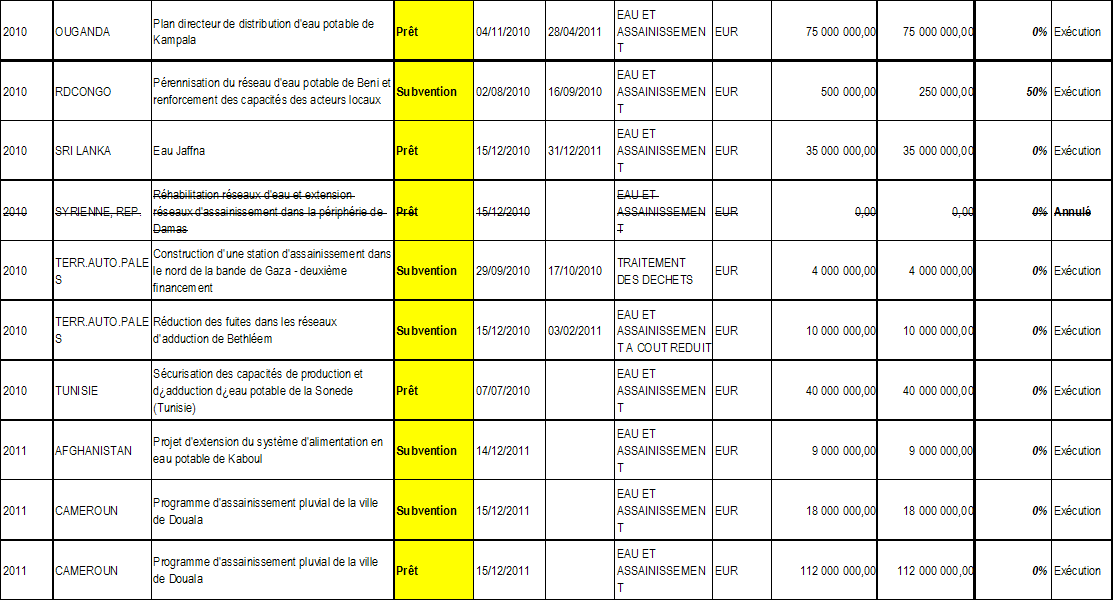 | 2010 | OUGANDA | Plan directeur de distribution d'eau potable de Kampala | Prêt | 04/11/2010 | 28/04/2011 | EAU ET ASSAINISSEMENT | EUR | 75 000 000,00 | 75 000 000,00 | 0% | Exécution |
|---|---|---|---|---|---|---|---|---|---|---|---|
| 2010 | RDCONGO | Pérennisation du réseau d'eau potable de Beni et renforcement des capacités des acteurs locaux | Subvention | 02/08/2010 | 16/09/2010 | EAU ET ASSAINISSEMENT | EUR | 500 000,00 | 250 000,00 | 50% | Exécution |
| 2010 | SRI LANKA | Eau Jaffna | Prêt | 15/12/2010 | 31/12/2011 | EAU ET ASSAINISSEMENT | EUR | 35 000 000,00 | 35 000 000,00 | 0% | Exécution |
| 2010 | SYRIENNE, REP. | Réhabilitation réseaux d'eau et extension réseaux d'assainissement dans la périphérie de Damas | Prêt | 15/12/2010 | | EAU ET ASSAINISSEMENT | EUR | 0,00 | 0,00 | 0% | Annulé |
| 2010 | TERR.AUTO.PALES | Construction d'une station d'assainissement dans le nord de la bande de Gaza - deuxième financement | Subvention | 29/09/2010 | 17/10/2010 | TRAITEMENT DES DECHETS | EUR | 4 000 000,00 | 4 000 000,00 | 0% | Exécution |
| 2010 | TERR.AUTO.PALES | Réduction des fuites dans les réseaux d'adduction de Bethléem | Subvention | 15/12/2010 | 03/02/2011 | EAU ET ASSAINISSEMENT A COUT REDUIT | EUR | 10 000 000,00 | 10 000 000,00 | 0% | Exécution |
| 2010 | TUNISIE | Sécurisation des capacités de production et d¿adduction d¿eau potable de la Sonede (Tunisie) | Prêt | 07/07/2010 | | EAU ET ASSAINISSEMENT | EUR | 40 000 000,00 | 40 000 000,00 | 0% | Exécution |
| 2011 | AFGHANISTAN | Projet d'extension du système d'alimentation en eau potable de Kaboul | Subvention | 14/12/2011 | | EAU ET ASSAINISSEMENT | EUR | 9 000 000,00 | 9 000 000,00 | 0% | Exécution |
| 2011 | CAMEROUN | Programme d'assainissement pluvial de la ville de Douala | Subvention | 15/12/2011 | | EAU ET ASSAINISSEMENT | EUR | 18 000 000,00 | 18 000 000,00 | 0% | Exécution |
| 2011 | CAMEROUN | Programme d'assainissement pluvial de la ville de Douala | Prêt | 15/12/2011 | | EAU ET ASSAINISSEMENT | EUR | 112 000 000,00 | 112 000 000,00 | 0% | Exécution |